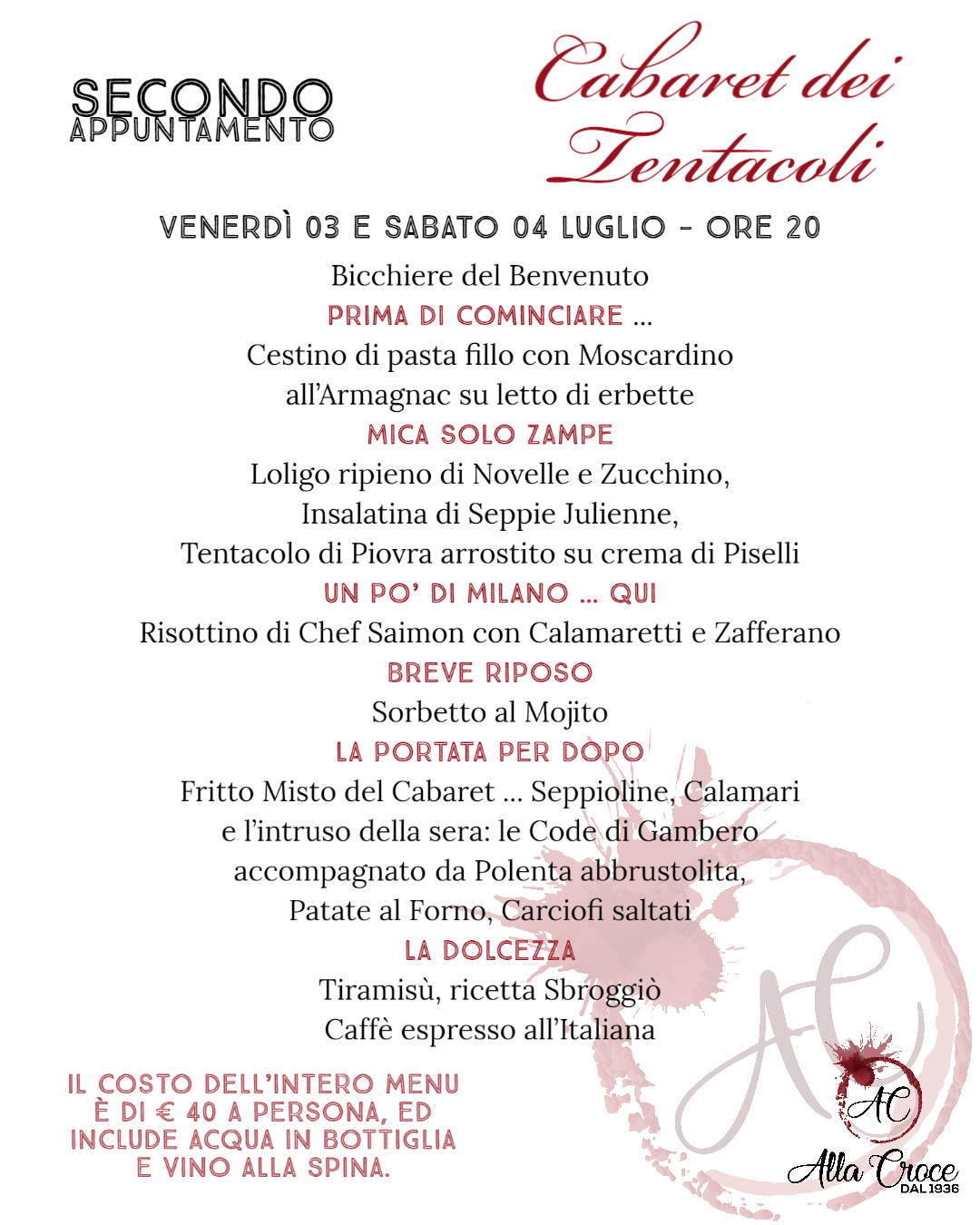 SECONDO
APPUNTAMENTO

Cabaret dei Tentacoli

VENERDÌ 03 E SABATO 04 LUGLIO - ORE 20

Bicchiere del Benvenuto

PRIMA DI COMINCIARE ...

Cestino di pasta fillo con Moscardino all'Armagnac su letto di erbette

MICA SOLO ZAMPE

Loligo ripieno di Novelle e Zucchino, Insalatina di Seppie Julienne, Tentacolo di Piovra arrostito su crema di Piselli

UN PO' DI MILANO ... QUI

Risottino di Chef Saimon con Calamaretti e Zafferano

BREVE RIPOSO

Sorbetto al Mojito

LA PORTATA PER DOPO

Fritto Misto del Cabaret ... Seppioline, Calamari e l'intruso della sera: le Code di Gambero accompagnato da Polenta abbrustolita, Patate al Forno, Carciofi saltati

LA DOLCEZZA

Tiramisù, ricetta Sbroggiò
Caffè espresso all'Italiana

IL COSTO DELL'INTERO MENU È DI € 40 A PERSONA, ED INCLUDE ACQUA IN BOTTIGLIA E VINO ALLA SPINA.

AC
AC
Alla Croce
DAL 1936